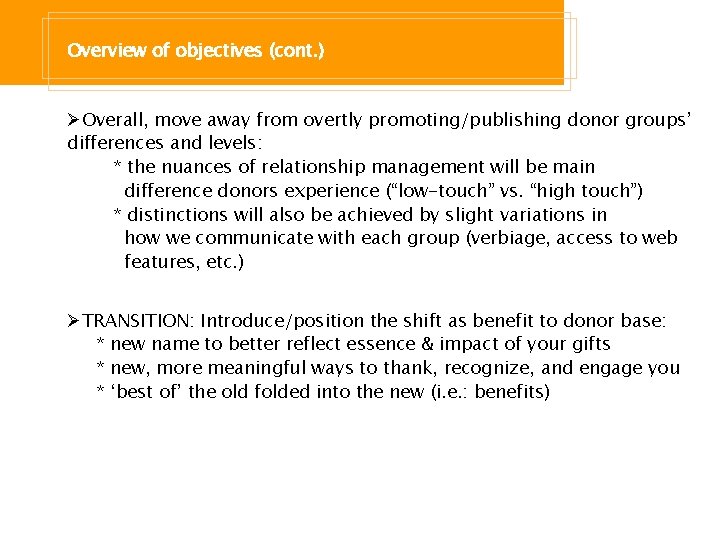 Overview of objectives (cont.)

➢Overall, move away from overtly promoting/publishing donor groups' differences and levels:
* the nuances of relationship management will be main difference donors experience ("low-touch" vs. "high touch")
* distinctions will also be achieved by slight variations in how we communicate with each group (verbiage, access to web features, etc.)

➢TRANSITION: Introduce/position the shift as benefit to donor base:
* new name to better reflect essence & impact of your gifts
* new, more meaningful ways to thank, recognize, and engage you
* 'best of' the old folded into the new (i.e.: benefits)